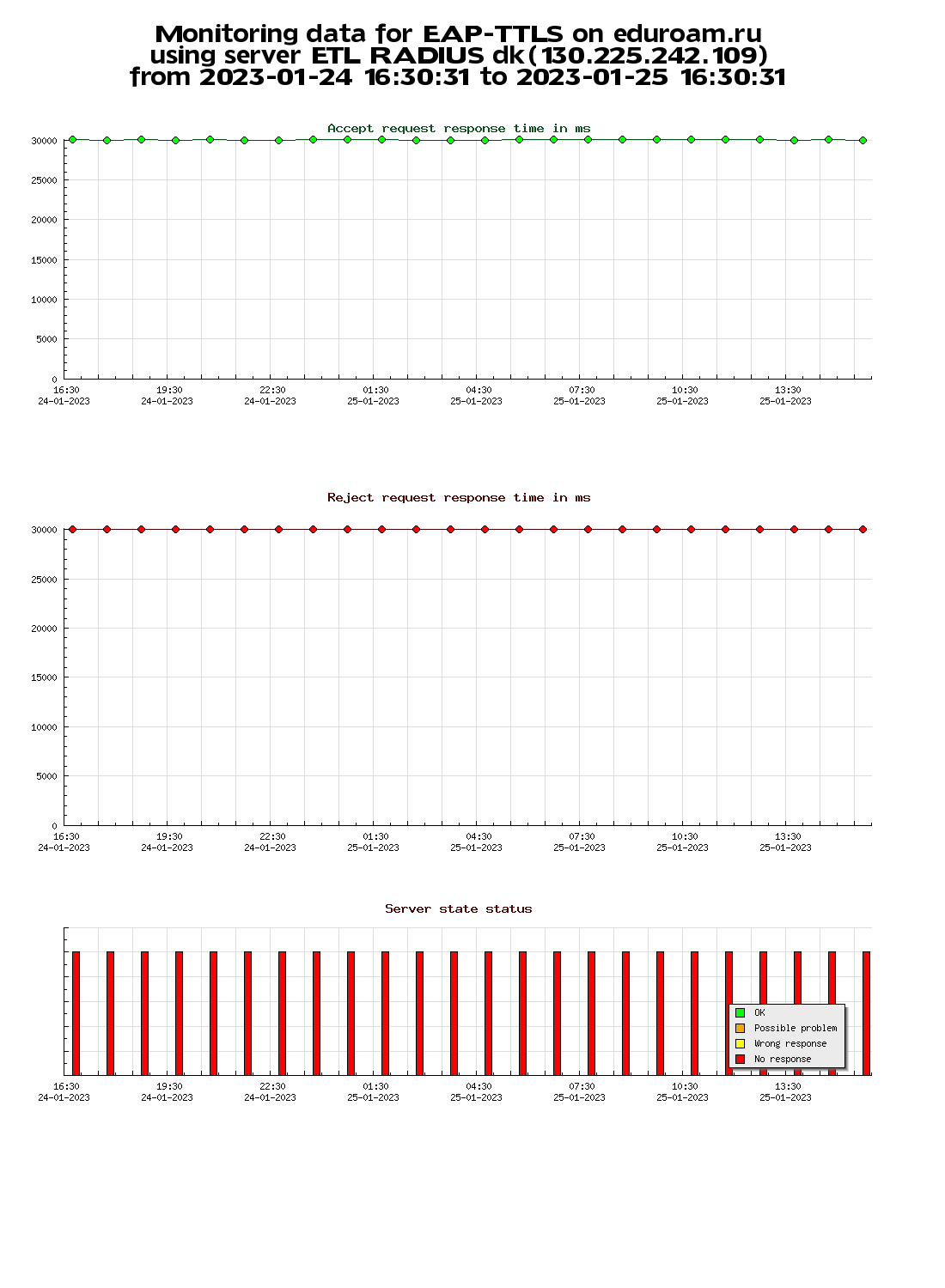 Monitoring data for EAP-TTLS on eduroam.ru
using server ETL RADIUS dk(130.225.242.109)
from 2023-01-24 16:30:31 to 2023-01-25 16:30:31

Accept request response time in ms

30000
25000
20000
15000
10000
5000
0

16:30 24-01-2023
19:30 24-01-2023
22:30 24-01-2023
01:30 25-01-2023
04:30 25-01-2023
07:30 25-01-2023
10:30 25-01-2023
13:30 25-01-2023

Reject request response time in ms

30000
25000
20000
15000
10000
5000
0

16:30 24-01-2023
19:30 24-01-2023
22:30 24-01-2023
01:30 25-01-2023
04:30 25-01-2023
07:30 25-01-2023
10:30 25-01-2023
13:30 25-01-2023

Server state status

OK
Possible problem
Wrong response
No response

16:30 24-01-2023
19:30 24-01-2023
22:30 24-01-2023
01:30 25-01-2023
04:30 25-01-2023
07:30 25-01-2023
10:30 25-01-2023
13:30 25-01-2023